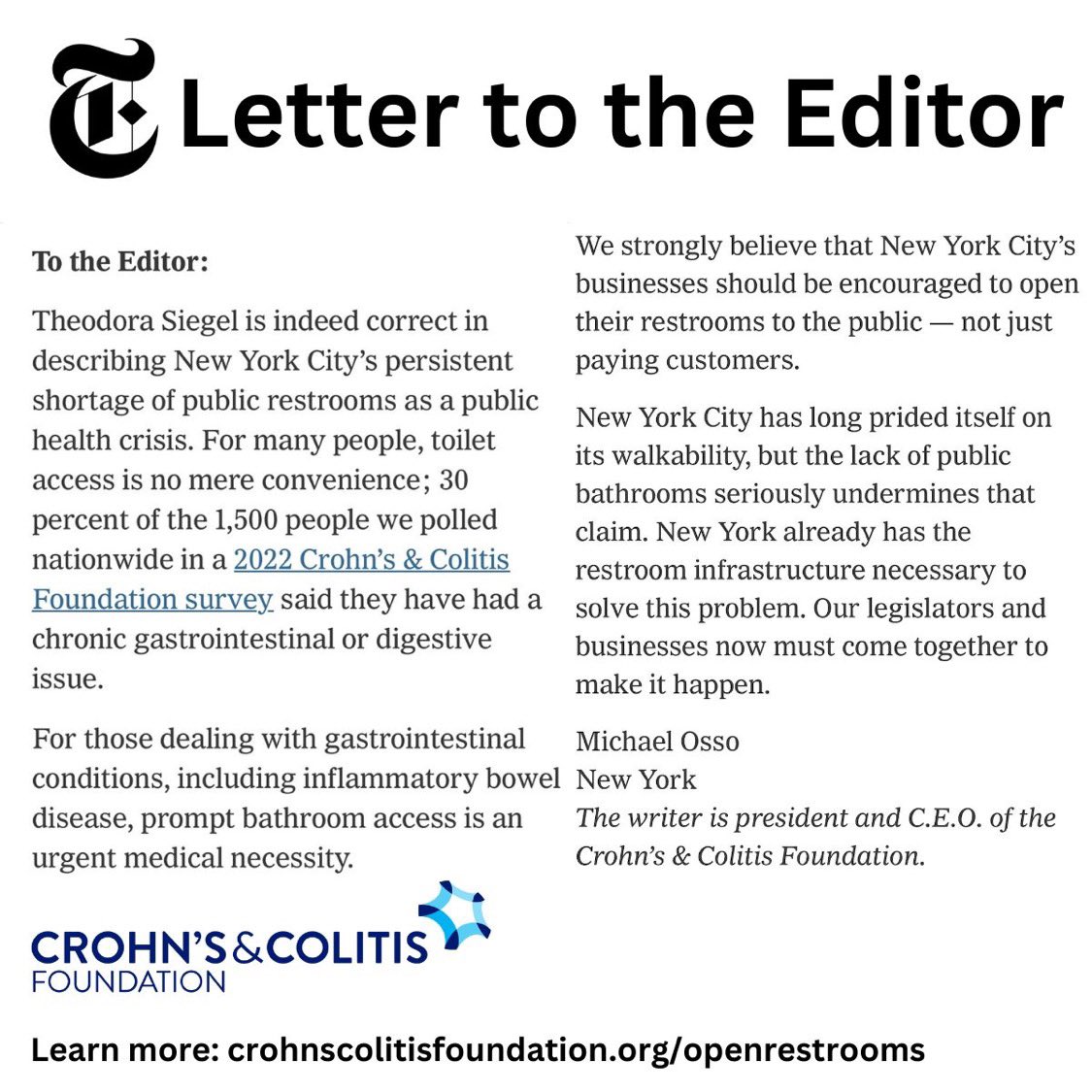 Letter to the Editor

To the Editor:

Theodora Siegel is indeed correct in describing New York City's persistent shortage of public restrooms as a public health crisis. For many people, toilet access is no mere convenience; 30 percent of the 1,500 people we polled nationwide in a 2022 Crohn's & Colitis Foundation survey said they have had a chronic gastrointestinal or digestive issue.

For those dealing with gastrointestinal conditions, including inflammatory bowel disease, prompt bathroom access is an urgent medical necessity.

We strongly believe that New York City's businesses should be encouraged to open their restrooms to the public — not just paying customers.

New York City has long prided itself on its walkability, but the lack of public bathrooms seriously undermines that claim. New York already has the restroom infrastructure necessary to solve this problem. Our legislators and businesses now must come together to make it happen.

Michael Osso
New York
The writer is president and C.E.O. of the Crohn's & Colitis Foundation.

CROHN'S & COLITIS FOUNDATION

Learn more: crohnscolitisfoundation.org/openrestrooms